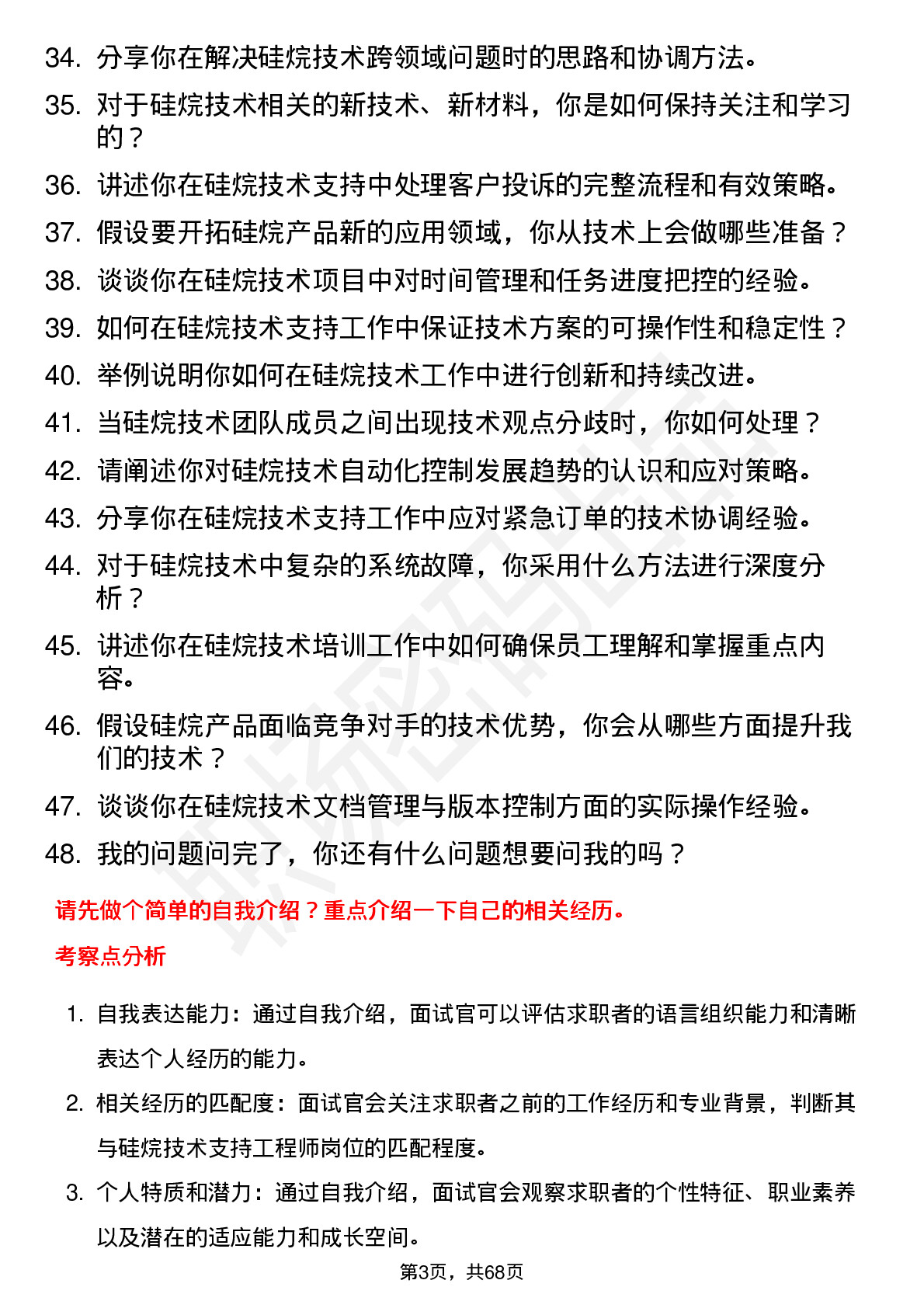 34. 分享你在解决硅烷技术跨领域问题时的思路和协调方法。

35. 对于硅烷技术相关的新技术、新材料，你是如何保持关注和学习的？

36. 讲述你在硅烷技术支持中处理客户投诉的完整流程和有效策略。

37. 假设要开拓硅烷产品新的应用领域，你从技术上会做哪些准备？

38. 谈谈你在硅烷技术项目中对时间管理和任务进度把控的经验。

39. 如何在硅烷技术支持工作中保证技术方案的可操作性和稳定性？

40. 举例说明你如何在硅烷技术工作中进行创新和持续改进。

41. 当硅烷技术团队成员之间出现技术观点分歧时，你如何处理？

42. 请阐述你对硅烷技术自动化控制发展趋势的认识和应对策略。

43. 分享你在硅烷技术支持工作中应对紧急订单的技术协调经验。

44. 对于硅烷技术中复杂的系统故障，你采用什么方法进行深度分析？

45. 讲述你在硅烷技术培训工作中如何确保员工理解和掌握重点内容。

46. 假设硅烷产品面临竞争对手的技术优势，你会从哪些方面提升我们的技术？

47. 谈谈你在硅烷技术文档管理与版本控制方面的实际操作经验。

48. 我的问题问完了，你还有什么问题想要问我的吗？

请先做个简单的自我介绍？重点介绍一下自己的相关经历。

考察点分析

1. 自我表达能力：通过自我介绍，面试官可以评估求职者的语言组织能力和清晰表达个人经历的能力。

2. 相关经历的匹配度：面试官会关注求职者之前的工作经历和专业背景，判断其与硅烷技术支持工程师岗位的匹配程度。

3. 个人特质和潜力：通过自我介绍，面试官会观察求职者的个性特征、职业素养以及潜在的适应能力和成长空间。

第3页，共68页